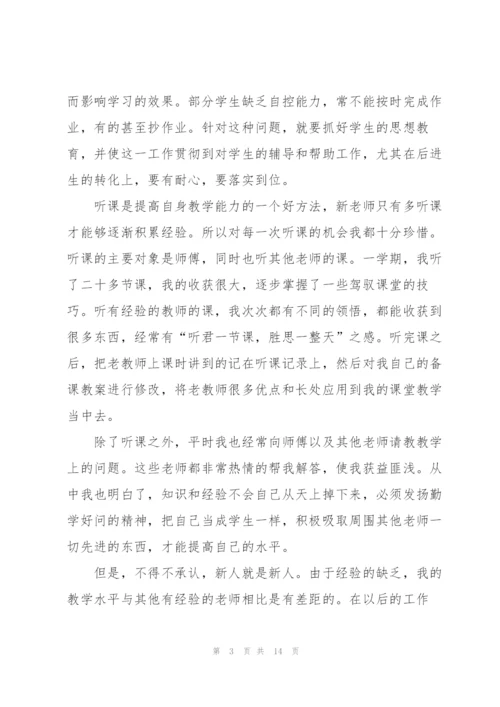 而影响学习的效果。部分学生缺乏自控能力，常不能按时完成作业，有的甚至抄作业。针对这种问题，就要抓好学生的思想教育，并使这一工作贯彻到对学生的辅导和帮助工作，尤其在后进生的转化上，要有耐心，要落实到位。

听课是提高自身教学能力的一个好方法，新老师只有多听课才能够逐渐积累经验。所以对每一次听课的机会我都十分珍惜。听课的主要对象是师傅，同时也听其他老师的课。一学期，我听了二十多节课，我的收获很大，逐步掌握了一些驾驭课堂的技巧。听有经验的教师的课，我次次都有不同的领悟，都能收获到很多东西，经常有“听君一节课，胜思一整天”之感。听完课之后，把老教师上课时讲到的记在听课记录上，然后对我自己的备课教案进行修改，将老教师很多优点和长处应用到我的课堂教学当中去。

除了听课之外，平时我也经常向师傅以及其他老师请教教学上的问题。这些老师都非常热情的帮我解答，使我获益匪浅。从中我也明白了，知识和经验不会自己从天上掉下来，必须发扬勤学好问的精神，把自己当成学生一样，积极吸取周围其他老师一切先进的东西，才能提高自己的水平。

但是，不得不承认，新人就是新人。由于经验的缺乏，我的教学水平与其他有经验的老师相比是有差距的。在以后的工作

第 3 页 共 14 页